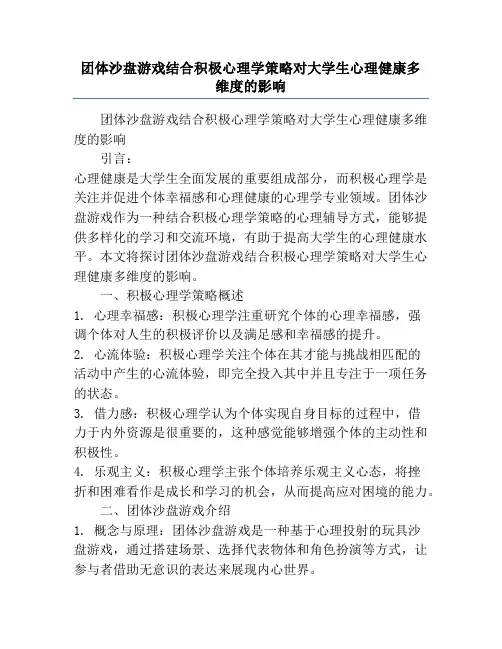 团体沙盘游戏结合积极心理学策略对大学生心理健康多维度的影响

团体沙盘游戏结合积极心理学策略对大学生心理健康多维度的影响

引言：

心理健康是大学生全面发展的重要组成部分，而积极心理学是关注并促进个体幸福感和心理健康的心理学专业领域。团体沙盘游戏作为一种结合积极心理学策略的心理辅导方式，能够提供多样化的学习和交流环境，有助于提高大学生的心理健康水平。本文将探讨团体沙盘游戏结合积极心理学策略对大学生心理健康多维度的影响。

一、积极心理学策略概述

1. 心理幸福感：积极心理学注重研究个体的心理幸福感，强调个体对人生的积极评价以及满足感和幸福感的提升。

2. 心流体验：积极心理学关注个体在其才能与挑战相匹配的活动中产生的心流体验，即完全投入其中并且专注于一项任务的状态。

3. 借力感：积极心理学认为个体实现自身目标的过程中，借力于内外资源是很重要的，这种感觉能够增强个体的主动性和积极性。

4. 乐观主义：积极心理学主张个体培养乐观主义心态，将挫折和困难看作是成长和学习的机会，从而提高应对困境的能力。

二、团体沙盘游戏介绍

1. 概念与原理：团体沙盘游戏是一种基于心理投射的玩具沙盘游戏，通过搭建场景、选择代表物体和角色扮演等方式，让参与者借助无意识的表达来展现内心世界。